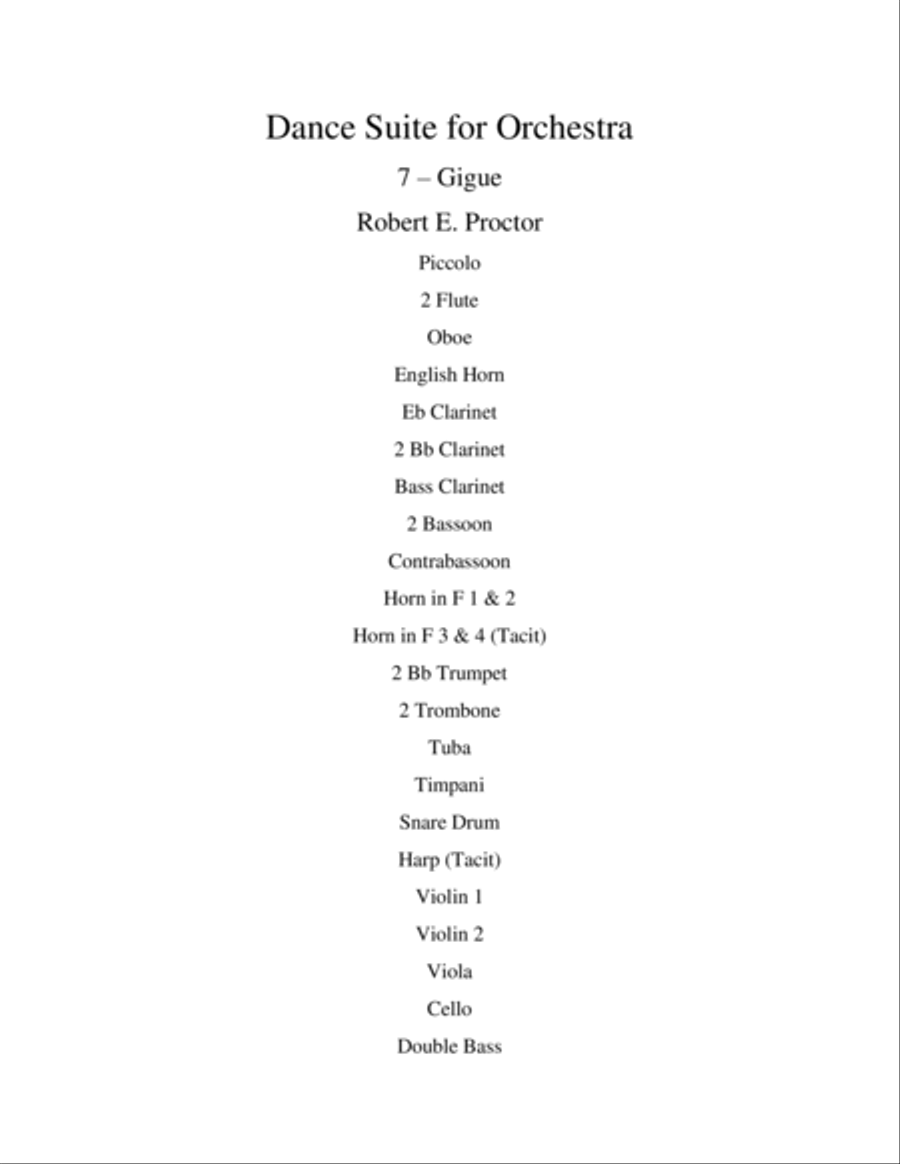 Dance Suite for Orchestra

7 – Gigue

Robert E. Proctor

Piccolo

2 Flute

Oboe

English Horn

Eb Clarinet

2 Bb Clarinet

Bass Clarinet

2 Bassoon

Contrabassoon

Horn in F 1 & 2

Horn in F 3 & 4 (Tacit)

2 Bb Trumpet

2 Trombone

Tuba

Timpani

Snare Drum

Harp (Tacit)

Violin 1

Violin 2

Viola

Cello

Double Bass